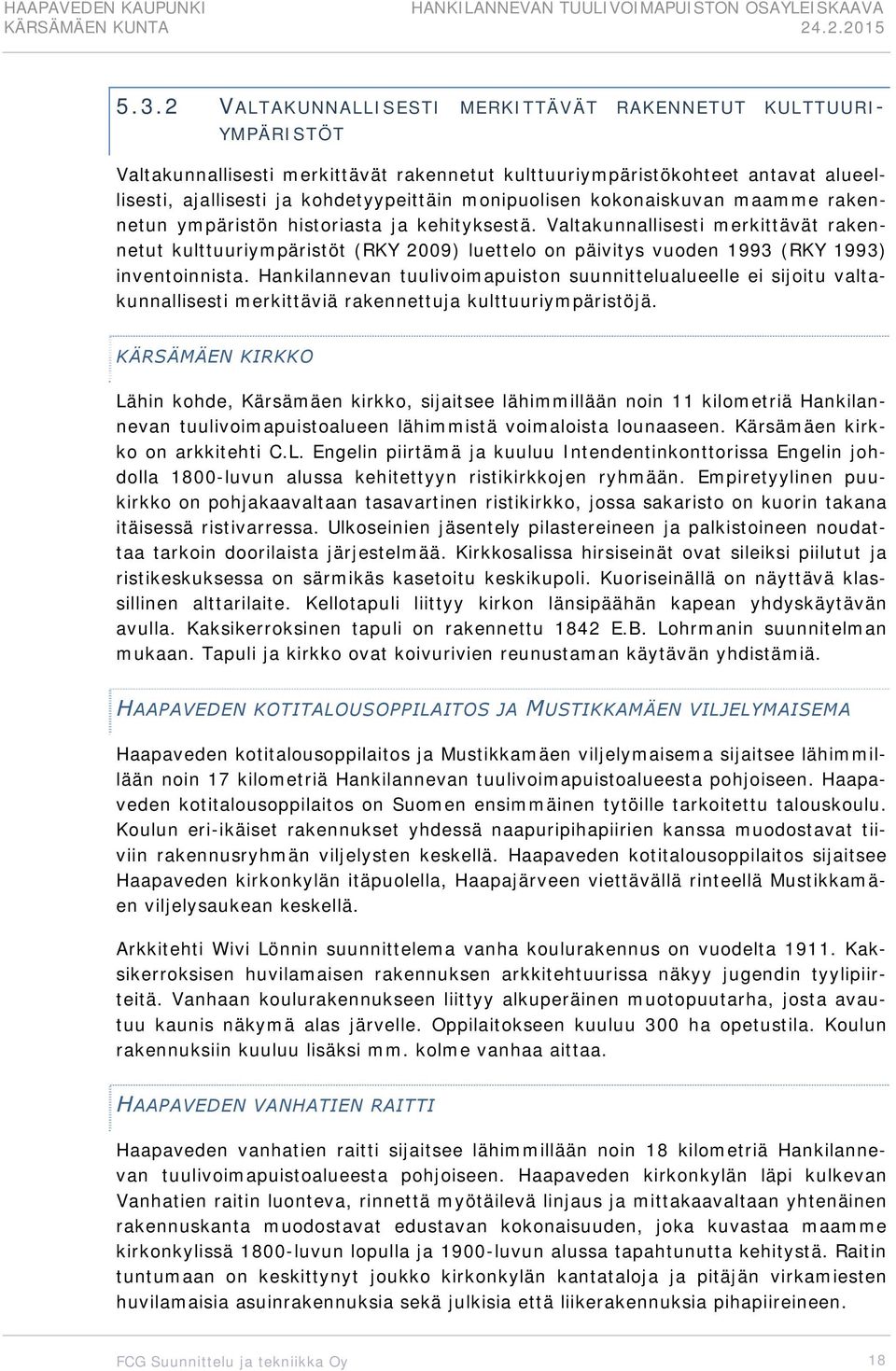 HAAPAVEDEN KAUPUNKI
KÄRSÄMÄEN KUNTA

HANKILANNEVAN TUULIVOIMAPUISTON OSAYLEISKAAVA
24.2.2015

5.3.2 VALTAKUNNALLISESTI MERKITTÄVÄT RAKENNETUT KULTTUURIYMPÄRISTÖT

Valtakunnallisesti merkittävät rakennetut kulttuuriympäristökohteet antavat alueellisesti, ajallisesti ja kohdetyypeittäin monipuolisen kokonaiskuvan maamme rakennetun ympäristön historiasta ja kehityksestä. Valtakunnallisesti merkittävät rakennetut kulttuuriympäristöt (RKY 2009) luettelo on päivitys vuoden 1993 (RKY 1993) inventoinnista. Hankilannevan tuulivoimapuiston suunnittelualueelle ei sijoitu valtakunnallisesti merkittäviä rakennettuja kulttuuriympäristöjä.

KÄRSÄMÄEN KIRKKO

Lähin kohde, Kärsämäen kirkko, sijaitsee lähimmillään noin 11 kilometriä Hankilannevan tuulivoimapuistoalueen lähimmistä voimaloista lounaaseen. Kärsämäen kirkko on arkkitehti C.L. Engelin piirtämä ja kuuluu Intendentinkonttorissa Engelin johdolla 1800-luvun alussa kehitettyyn ristikirkkojen ryhmään. Empiretyylinen puukirkko on pohjakaavaltaan tasavartinen ristikirkko, jossa sakaristo on kuorin takana itäisessä ristivarressa. Ulkoseinien jäsentely pilastereineen ja palkistoineen noudattaa tarkoin doorilaista järjestelmää. Kirkkosalissa hirsiseinät ovat sileiksi piilutut ja ristikeskuksessa on särmikäs kasetoitu keskikupoli. Kuoriseinällä on näyttävä klassillinen alttarilaite. Kellotapuli liittyy kirkon länsipäähän kapean yhdyskäytävän avulla. Kaksikerroksinen tapuli on rakennettu 1842 E.B. Lohrmanin suunnitelman mukaan. Tapuli ja kirkko ovat koivurivien reunustaman käytävän yhdistämiä.

HAAPAVEDEN KOTITALOUSOPPILAITOS JA MUSTIKKAMÄEN VILJELYMAISEMA

Haapaveden kotitalousoppilaitos ja Mustikkamäen viljelymaisema sijaitsee lähimmillään noin 17 kilometriä Hankilannevan tuulivoimapuistoalueesta pohjoiseen. Haapaveden kotitalousoppilaitos on Suomen ensimmäinen tytöille tarkoitettu talouskoulu. Koulun eri-ikäiset rakennukset yhdessä naapuripihapiirien kanssa muodostavat tiiviin rakennusryhmän viljelysten keskellä. Haapaveden kotitalousoppilaitos sijaitsee Haapaveden kirkonkylän itäpuolella, Haapajärveen viettävällä rinteellä Mustikkamäen viljelysaukean keskellä.

Arkkitehti Wivi Lönnin suunnittelema vanha koulurakennus on vuodelta 1911. Kaksikerroksisen huvilamaisen rakennuksen arkkitehtuurissa näkyy jugendin tyylipiirteitä. Vanhaan koulurakennukseen liittyy alkuperäinen muotopuutarha, josta avautuu kaunis näkymä alas järvelle. Oppilaitokseen kuuluu 300 ha opetustila. Koulun rakennuksiin kuuluu lisäksi mm. kolme vanhaa aittaa.

HAAPAVEDEN VANHATIEN RAITTI

Haapaveden vanhatien raitti sijaitsee lähimmillään noin 18 kilometriä Hankilannevan tuulivoimapuistoalueesta pohjoiseen. Haapaveden kirkonkylän läpi kulkevan Vanhatien raitin luonteva, rinnettä myötäilevä linjaus ja mittakaavaltaan yhtenäinen rakennuskanta muodostavat edustavan kokonaisuuden, joka kuvastaa maamme kirkonkylissä 1800-luvun lopulla ja 1900-luvun alussa tapahtunutta kehitystä. Raitin tuntumaan on keskittynyt joukko kirkonkylän kantataloja ja pitäjän virkamiesten huvilamaisia asuinrakennuksia sekä julkisia että liikerakennuksia pihapiireineen.

FCG Suunnittelu ja tekniikka Oy

18